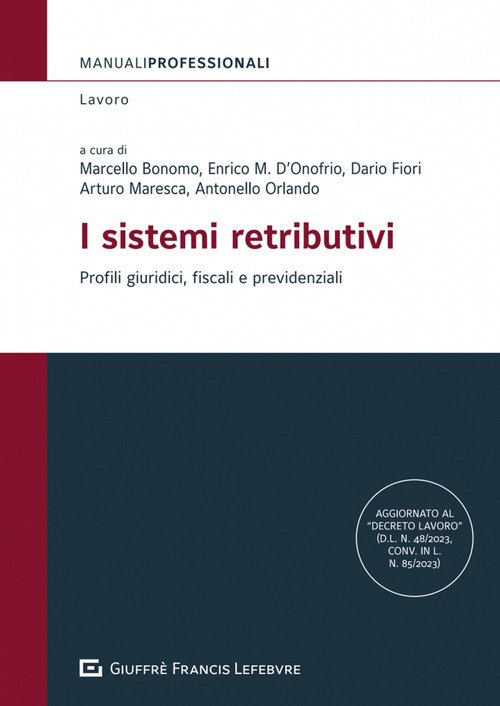 MANUALIPROFESSIONALI

Lavoro

a cura di
Marcello Bonomo, Enrico M. D'Onofrio, Dario Fiori
Arturo Maresca, Antonello Orlando

I sistemi retributivi

Profili giuridici, fiscali e previdenziali

AGGIORNATO AL "DECRETO LAVORO" (D.L. N. 48/2023, CONV. IN L. N. 85/2023)

GIUFFRÈ FRANCIS LEFEBVRE